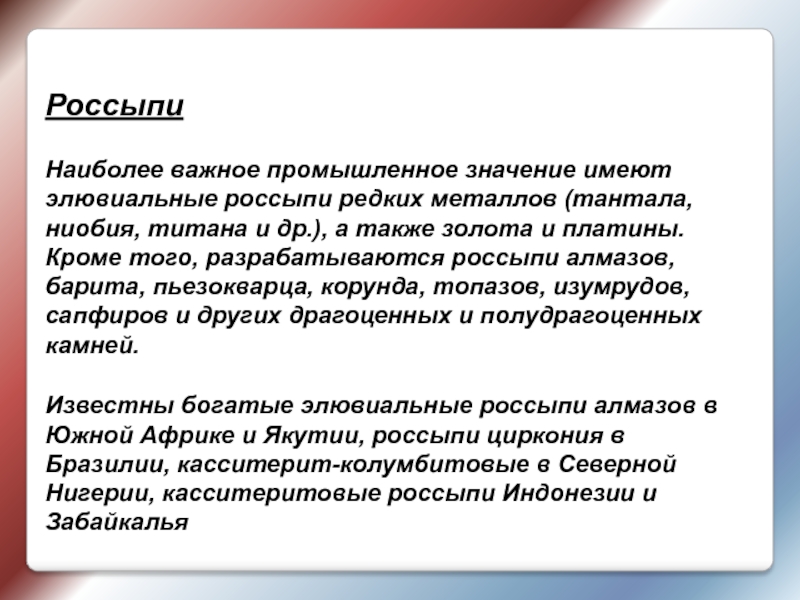 Россыпи

Наиболее важное промышленное значение имеют элювиальные россыпи редких металлов (тантала, ниобия, титана и др.), а также золота и платины. Кроме того, разрабатываются россыпи алмазов, барита, пьезокварца, корунда, топазов, изумрудов, сапфиров и других драгоценных и полудрагоценных камней.

Известны богатые элювиальные россыпи алмазов в Южной Африке и Якутии, россыпи циркония в Бразилии, касситерит-колумбитовые в Северной Нигерии, касситеритовые россыпи Индонезии и Забайкалья